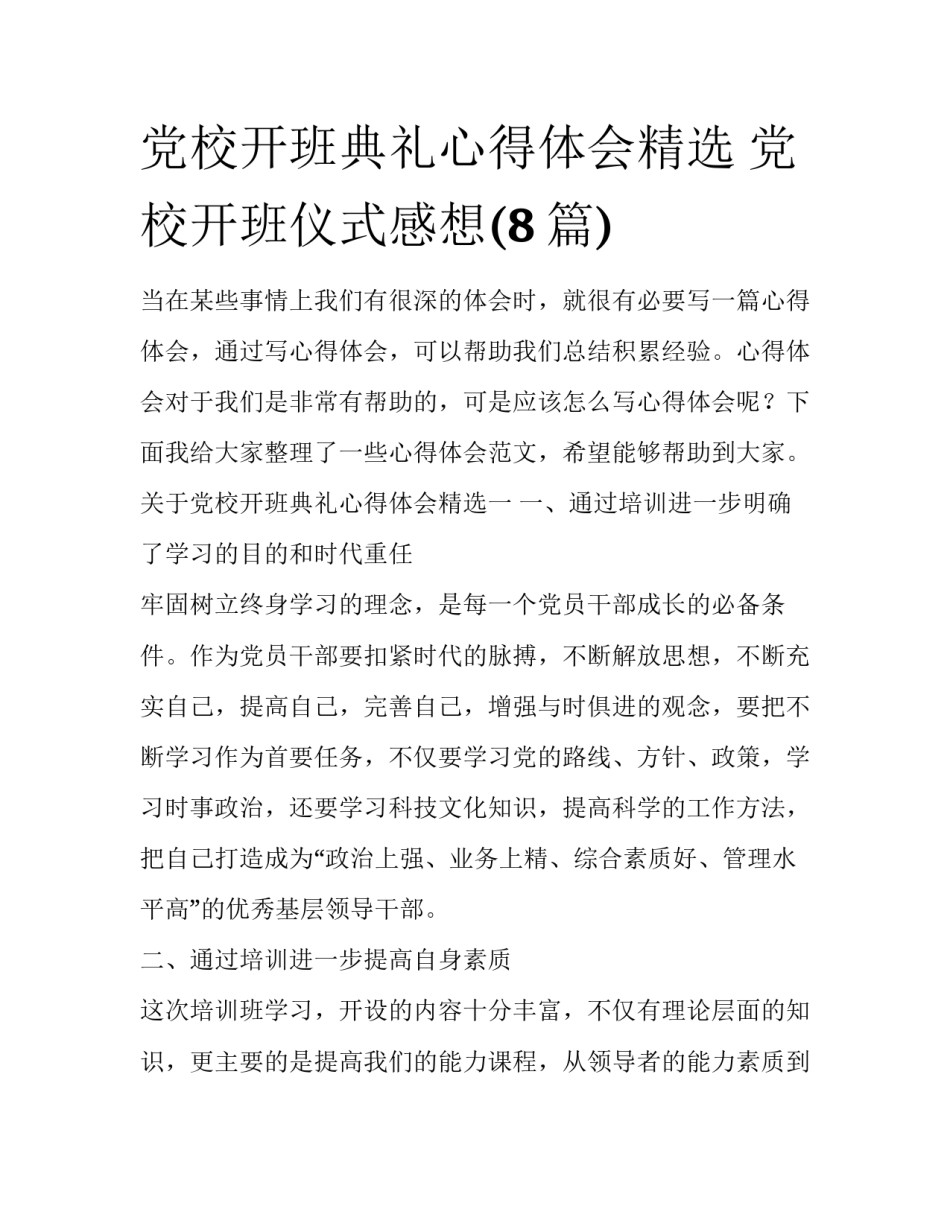 党校开班典礼心得体会精选 党校开班仪式感想(8 篇)

当在某些事情上我们有很深的体会时，就很有必要写一篇心得体会，通过写心得体会，可以帮助我们总结积累经验。心得体会对于我们是非常有帮助的，可是应该怎么写心得体会呢？下面我给大家整理了一些心得体会范文，希望能够帮助到大家。

关于党校开班典礼心得体会精选一 一、通过培训进一步明确了学习的目的和时代重任

牢固树立终身学习的理念，是每一个党员干部成长的必备条件。作为党员干部要扣紧时代的脉搏，不断解放思想，不断充实自己，提高自己，完善自己，增强与时俱进的观念，要把不断学习作为首要任务，不仅要学习党的路线、方针、政策，学习时事政治，还要学习科技文化知识，提高科学的工作方法，把自己打造成为“政治上强、业务上精、综合素质好、管理水平高”的优秀基层领导干部。

二、通过培训进一步提高自身素质

这次培训班学习，开设的内容十分丰富，不仅有理论层面的知识，更主要的是提高我们的能力课程，从领导者的能力素质到